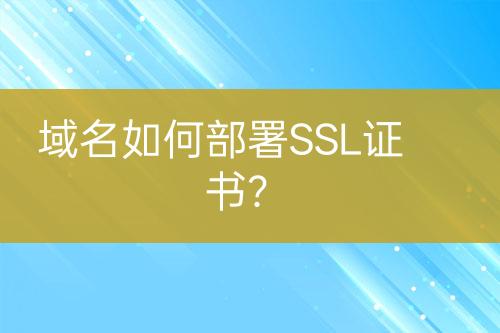 域名如何部署SSL证书?